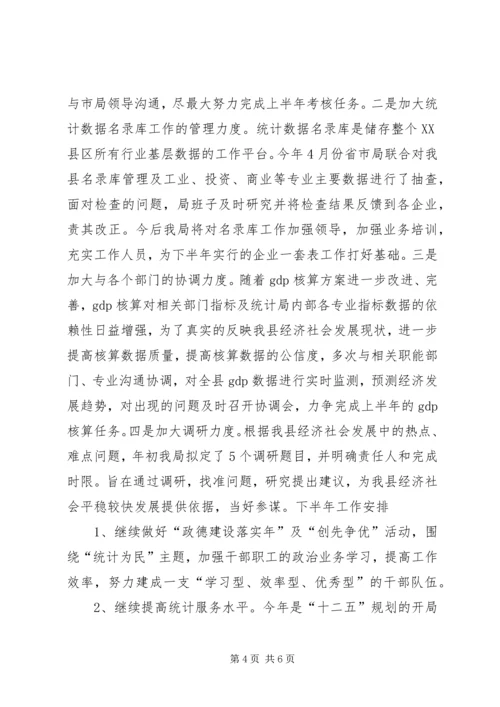 与市局领导沟通，尽最大努力完成上半年考核任务。二是加大统计数据名录库工作的管理力度。统计数据名录库是储存整个XX县区所有行业基层数据的工作平台。今年4月份省市局联合对我县名录库管理及工业、投资、商业等专业主要数据进行了抽查，面对检查的问题，局班子及时研究并将检查结果反馈到各企业，责其改正。今后我局将对名录库工作加强领导，加强业务培训，充实工作人员，为下半年实行的企业一套表工作打好基础。三是加大与各个部门的协调力度。随着gdp核算方案进一步改进、完善，gdp核算对相关部门指标及统计局内部各专业指标数据的依赖性日益增强，为了真实的反映我县经济社会发展现状，进一步提高核算数据质量，提高核算数据的公信度，多次与相关职能部门、专业沟通协调，对全县gdp数据进行实时监测，预测经济发展趋势，对出现的问题及时召开协调会，力争完成上半年的gdp核算任务。四是加大调研力度。根据我县经济社会发展中的热点、难点问题，年初我局拟定了5个调研题目，并明确责任人和完成时限。旨在通过调研，找准问题，研究提出建议，为我县经济社会平稳较快发展提供依据，当好参谋。下半年工作安排

1、继续做好“政德建设落实年”及“创先争优”活动，围绕“统计为民”主题，加强干部职工的政治业务学习，提高工作效率，努力建成一支“学习型、效率型、优秀型”的干部队伍。

2、继续提高统计服务水平。今年是“十二五”规划的开局

第4页 共6页